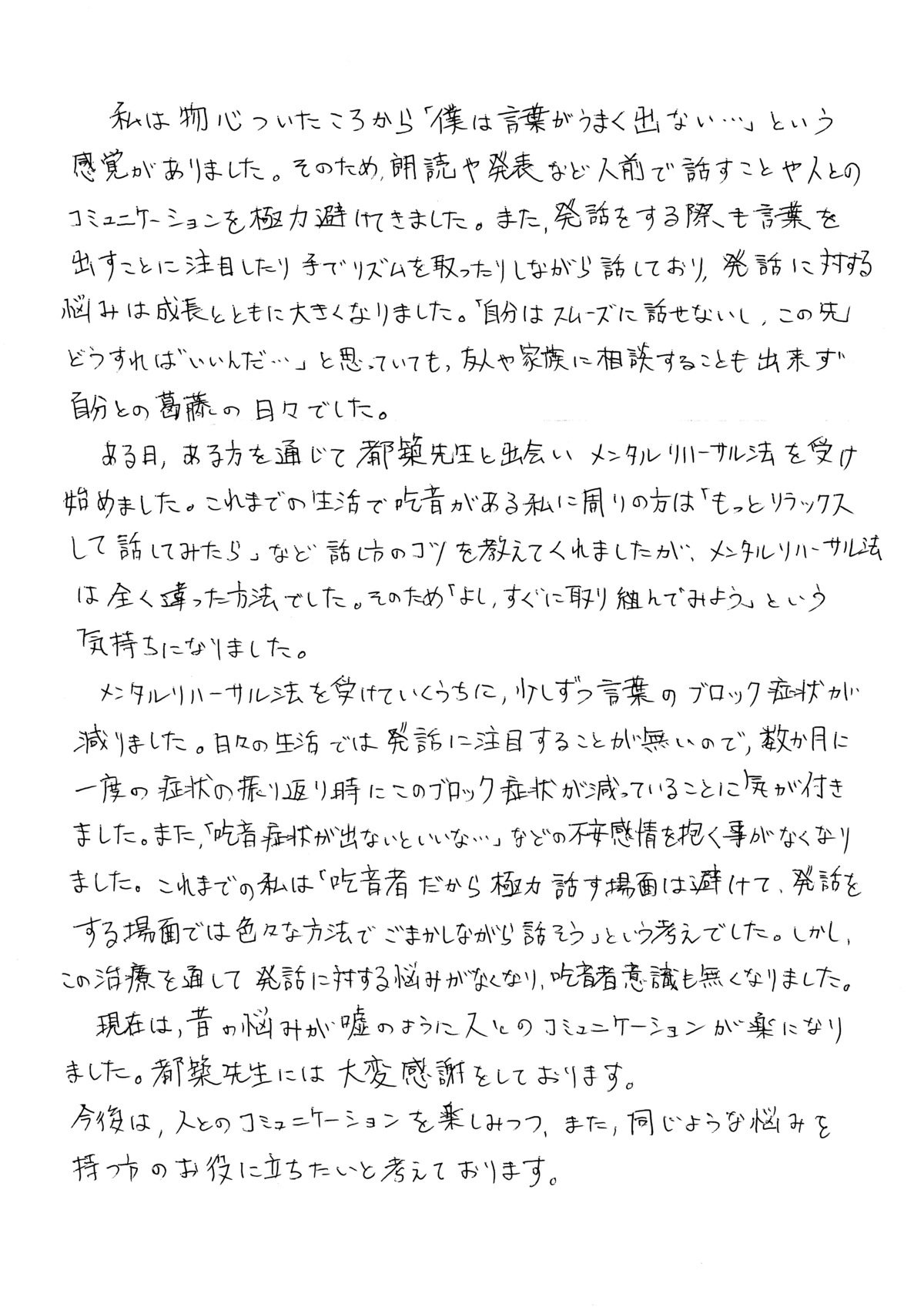 私は物心ついたころから「僕は言葉がうまく出ない…」という感覚がありました。そのため、朗読や発表など人前で話すことや人とのコミュニケーションを極力避けてきました。また、発話をする際も言葉を出すことに注目したり手でリズムを取ったりしながら話しており、発話に対する悩みは成長とともに大きくなりました。「自分はスムーズに話せないし、この先どうすればいいんだ…」と思っていても、友人や家族に相談することも出来ず自分との葛藤の日々でした。

ある日、ある方を通じて都築先生と出会いメンタルリハーサル法を受け始めました。これまでの生活で吃音がある私に周りの方は「もっとリラックスして話してみたら」など話し方のコツを教えてくれましたが、メンタルリハーサル法は全く違った方法でした。そのため「よし、すぐに取り組んでみよう」という気持ちになりました。

メンタルリハーサル法を受けていくうちに、少しずつ言葉のブロック症状が減りました。日々の生活では発話に注目することが無いので、数か月に一度の症状の振り返り時にこのブロック症状が減っていることに気が付きました。また、「吃音症状が出ないといいな…」などの不安感情を抱く事がなくなりました。これまでの私は「吃音者だから極力話す場面は避けて、発話をする場面では色々な方法でごまかしながら話そう」という考えでした。しかし、この治療を通して発話に対する悩みがなくなり、吃音者意識も無くなりました。

現在は、昔の悩みが嘘のように人とのコミュニケーションが楽になりました。都築先生には大変感謝をしております。
今後は、人とのコミュニケーションを楽しみつつ、また、同じような悩みを持つ方のお役に立ちたいと考えております。